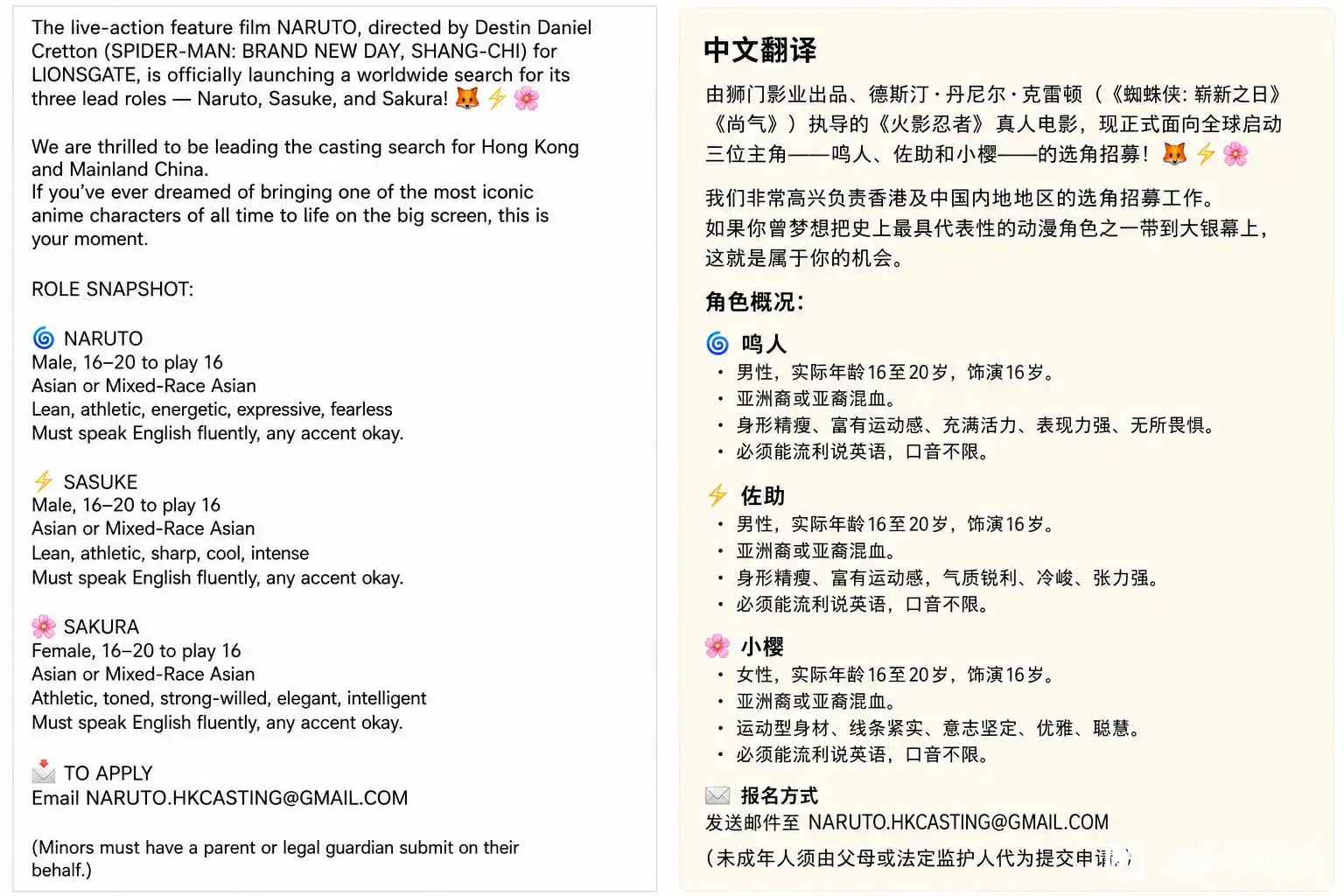 The live-action feature film NARUTO, directed by Destin Daniel Cretton (SPIDER-MAN: BRAND NEW DAY, SHANG-CHI) for LIONSGATE, is officially launching a worldwide search for its three lead roles — Naruto, Sasuke, and Sakura! 🦊⚡🌸

We are thrilled to be leading the casting search for Hong Kong and Mainland China.
If you've ever dreamed of bringing one of the most iconic anime characters of all time to life on the big screen, this is your moment.

ROLE SNAPSHOT:

🌀 NARUTO
Male, 16–20 to play 16
Asian or Mixed-Race Asian
Lean, athletic, energetic, expressive, fearless
Must speak English fluently, any accent okay.

⚡ SASUKE
Male, 16–20 to play 16
Asian or Mixed-Race Asian
Lean, athletic, sharp, cool, intense
Must speak English fluently, any accent okay.

🌸 SAKURA
Female, 16–20 to play 16
Asian or Mixed-Race Asian
Athletic, toned, strong-willed, elegant, intelligent
Must speak English fluently, any accent okay.

📩 TO APPLY
Email NARUTO.HKCASTING@GMAIL.COM

(Minors must have a parent or legal guardian submit on their behalf.)

中文翻译

由狮门影业出品、德斯汀·丹尼尔·克雷顿（《蜘蛛侠：崭新之日》《尚气》）执导的《火影忍者》真人电影，现正式面向全球启动三位主角——鸣人、佐助和小樱——的选角招募！🦊⚡🌸

我们非常高兴负责香港及中国内地地区的选角招募工作。
如果你曾梦想把史上最具代表性的动漫角色之一带到大银幕上，这就是属于你的机会。

角色概况：

🌀 鸣人
• 男性，实际年龄16至20岁，饰演16岁。
• 亚洲裔或亚裔混血。
• 身形精瘦、富有运动感、充满活力、表现力强、无所畏惧。
• 必须能流利说英语，口音不限。

⚡ 佐助
• 男性，实际年龄16至20岁，饰演16岁。
• 亚洲裔或亚裔混血。
• 身形精瘦、富有运动感，气质锐利、冷峻、张力强。
• 必须能流利说英语，口音不限。

🌸 小樱
• 女性，实际年龄16至20岁，饰演16岁。
• 亚洲裔或亚裔混血。
• 运动型身材、线条紧实、意志坚定、优雅、聪慧。
• 必须能流利说英语，口音不限。

✉️ 报名方式
发送邮件至 NARUTO.HKCASTING@GMAIL.COM
（未成年人须由父母或法定监护人代为提交申请。）